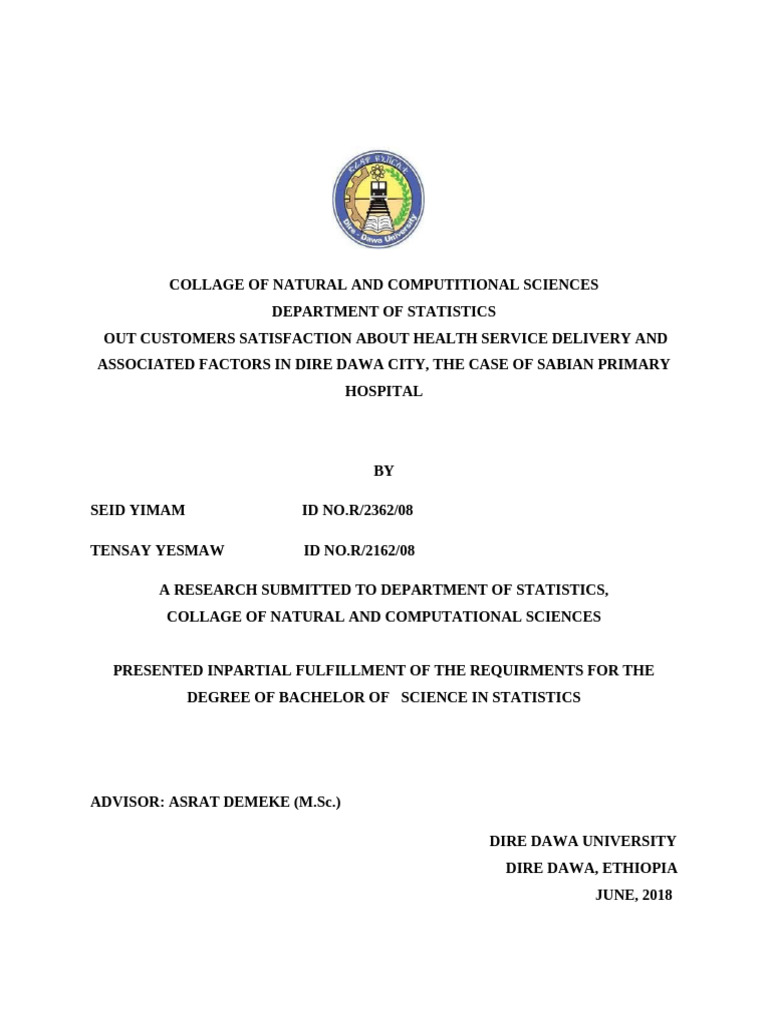 Dire - Dawa University

COLLAGE OF NATURAL AND COMPUTITIONAL SCIENCES
DEPARTMENT OF STATISTICS
OUT CUSTOMERS SATISFACTION ABOUT HEALTH SERVICE DELIVERY AND ASSOCIATED FACTORS IN DIRE DAWA CITY, THE CASE OF SABIAN PRIMARY HOSPITAL

BY

SEID YIMAM ID NO.R/2362/08

TENSAY YESMAW ID NO.R/2162/08

A RESEARCH SUBMITTED TO DEPARTMENT OF STATISTICS,
COLLAGE OF NATURAL AND COMPUTATIONAL SCIENCES

PRESENTED INPARTIAL FULFILLMENT OF THE REQUIRMENTS FOR THE DEGREE OF BACHELOR OF SCIENCE IN STATISTICS

ADVISOR: ASRAT DEMEKE (M.Sc.)

DIRE DAWA UNIVERSITY
DIRE DAWA, ETHIOPIA
JUNE, 2018